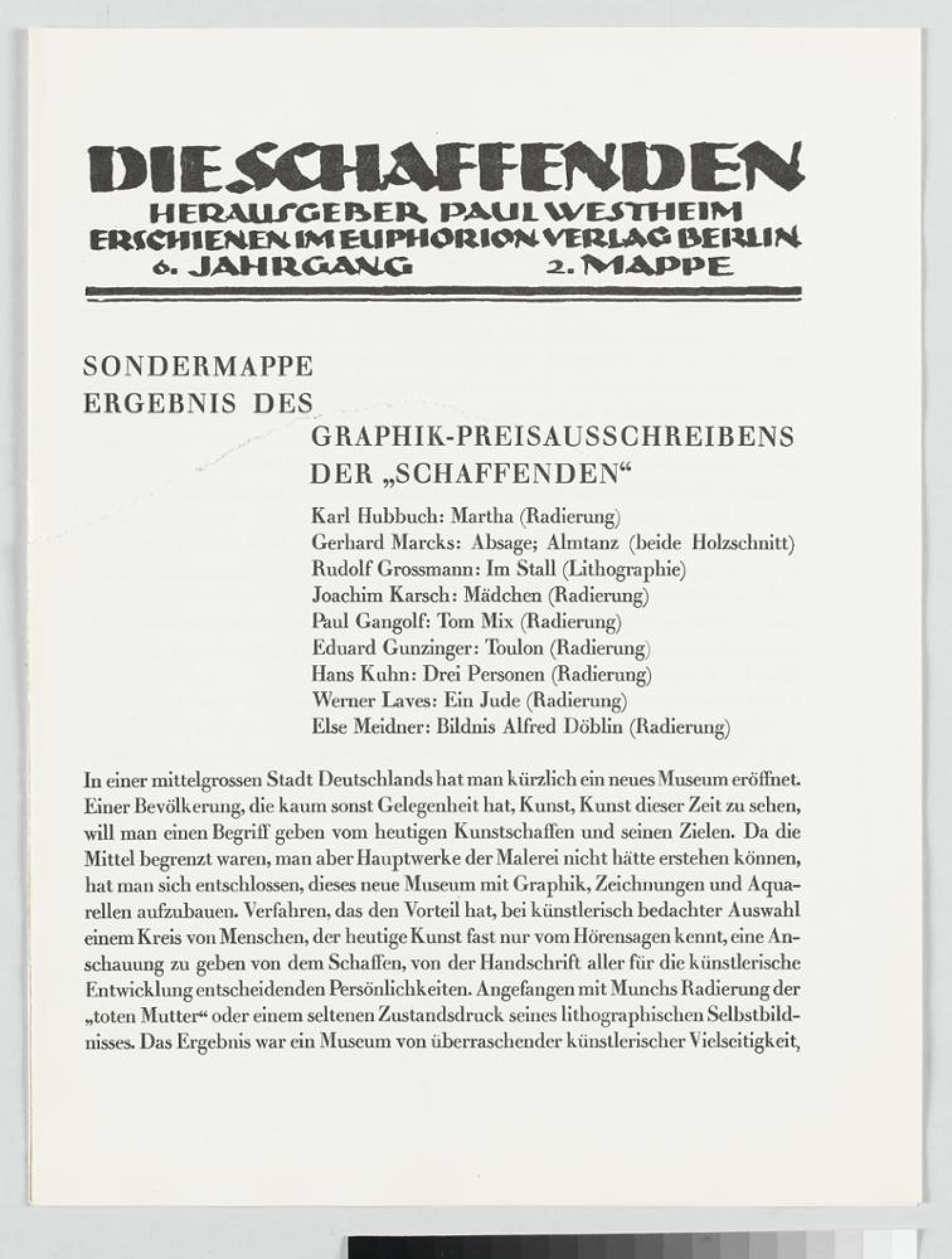 DIE SCHAFFENDEN
HERAUSGEBER PAUL WESTHEIM
ERSCHIENEN IM EUPHORION VERLAG BERLIN
6. JAHRGANG 2. MAPPE

SONDERMAPPE
ERGEBNIS DES
GRAPHIK-PREISAUSSCHREIBENS
DER „SCHAFFENDEN“

Karl Hubbuch: Martha (Radierung)
Gerhard Marcks: Absage; Almtanz (beide Holzschnitt)
Rudolf Grossmann: Im Stall (Lithographie)
Joachim Karsch: Mädchen (Radierung)
Paul Gangolf: Tom Mix (Radierung)
Eduard Gunzinger: Toulon (Radierung)
Hans Kuhn: Drei Personen (Radierung)
Werner Laves: Ein Jude (Radierung)
Else Meidner: Bildnis Alfred Döblin (Radierung)

In einer mittelgrossen Stadt Deutschlands hat man kürzlich ein neues Museum eröffnet. Einer Bevölkerung, die kaum sonst Gelegenheit hat, Kunst, Kunst dieser Zeit zu sehen, will man einen Begriff geben vom heutigen Kunstschaffen und seinen Zielen. Da die Mittel begrenzt waren, man aber Hauptwerke der Malerei nicht hätte erstehen können, hat man sich entschlossen, dieses neue Museum mit Graphik, Zeichnungen und Aquarellen aufzubauen. Verfahren, das den Vorteil hat, bei künstlerisch bedachter Auswahl einem Kreis von Menschen, der heutige Kunst fast nur vom Hörensagen kennt, eine Anschauung zu geben von dem Schaffen, von der Handschrift aller für die künstlerische Entwicklung entscheidenden Persönlichkeiten. Angefangen mit Munchs Radierung der „toten Mutter“ oder einem seltenen Zustandsdruck seines lithographischen Selbstbildnisses. Das Ergebnis war ein Museum von überraschender künstlerischer Vielseitigkeit,